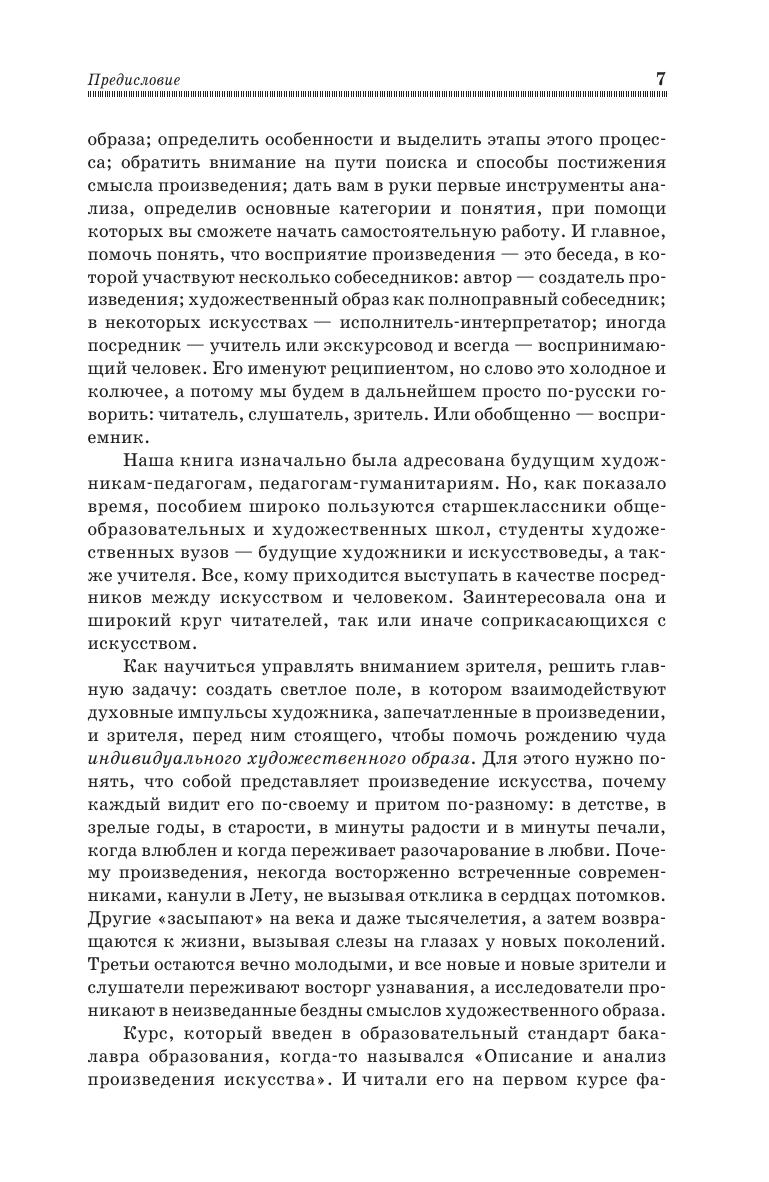 Предисловие 7

образа; определить особенности и выделить этапы этого процесса; обратить внимание на пути поиска и способы постижения смысла произведения; дать вам в руки первые инструменты анализа, определив основные категории и понятия, при помощи которых вы сможете начать самостоятельную работу. И главное, помочь понять, что восприятие произведения — это беседа, в которой участвуют несколько собеседников: автор — создатель произведения; художественный образ как полноправный собеседник; в некоторых искусствах — исполнитель-интерпретатор; иногда посредник — учитель или экскурсовод и всегда — воспринимающий человек. Его именуют реципиентом, но слово это холодное и колючее, а потому мы будем в дальнейшем просто по-русски говорить: читатель, слушатель, зритель. Или обобщенно — восприемник.

Наша книга изначально была адресована будущим художникам-педагогам, педагогам-гуманитариям. Но, как показало время, пособием широко пользуются старшеклассники общеобразовательных и художественных школ, студенты художественных вузов — будущие художники и искусствоведы, а также учителя. Все, кому приходится выступать в качестве посредников между искусством и человеком. Заинтересовала она и широкий круг читателей, так или иначе соприкасающихся с искусством.

Как научиться управлять вниманием зрителя, решить главную задачу: создать светлое поле, в котором взаимодействуют духовные импульсы художника, запечатленные в произведении, и зрителя, перед ним стоящего, чтобы помочь рождению чуда индивидуального художественного образа. Для этого нужно понять, что собой представляет произведение искусства, почему каждый видит его по-своему и притом по-разному: в детстве, в зрелые годы, в старости, в минуты радости и в минуты печали, когда влюблен и когда переживает разочарование в любви. Почему произведения, некогда восторженно встреченные современниками, канули в Лету, не вызывая отклика в сердцах потомков. Другие «засыпают» на века и даже тысячелетия, а затем возвращаются к жизни, вызывая слезы на глазах у новых поколений. Третьи остаются вечно молодыми, и все новые и новые зрители и слушатели переживают восторг узнавания, а исследователи проникают в неизведанные бездны смыслов художественного образа.

Курс, который введен в образовательный стандарт бакалавра образования, когда-то назывался «Описание и анализ произведения искусства». И читали его на первом курсе фа-